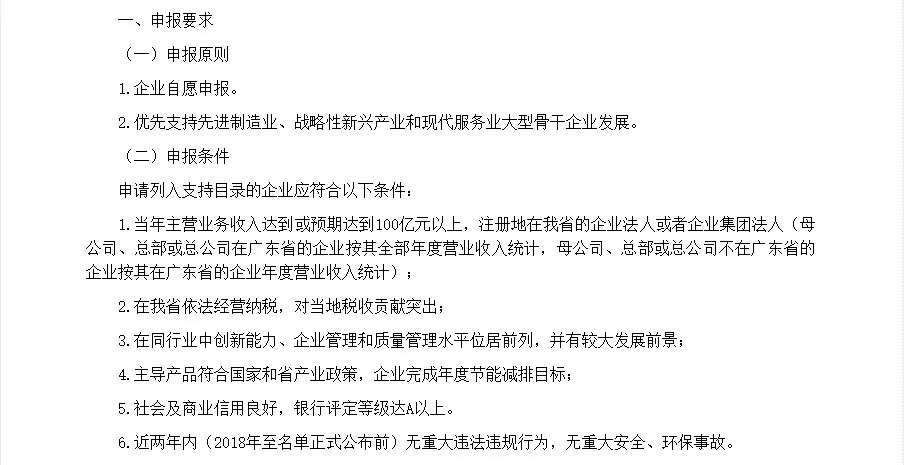 一、申报要求

（一）申报原则

1.企业自愿申报。

2.优先支持先进制造业、战略性新兴产业和现代服务业大型骨干企业发展。

（二）申报条件

申请列入支持目录的企业应符合以下条件：

1.当年主营业务收入达到或预期达到100亿元以上，注册地在我省的企业法人或者企业集团法人（母公司、总部或总公司在广东省的企业按其全部年度营业收入统计，母公司、总部或总公司不在广东省的企业按其在广东省的企业年度营业收入统计）；

2.在我省依法经营纳税，对当地税收贡献突出；

3.在同行业中创新能力、企业管理和质量管理水平位居前列，并有较大发展前景；

4.主导产品符合国家和省产业政策，企业完成年度节能减排目标；

5.社会及商业信用良好，银行评定等级达A以上。

6.近两年内（2018年至名单正式公布前）无重大违法违规行为，无重大安全、环保事故。